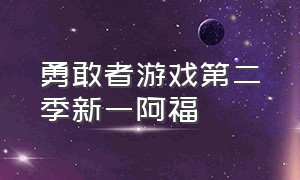 勇敢者游戏第二季新一阿福